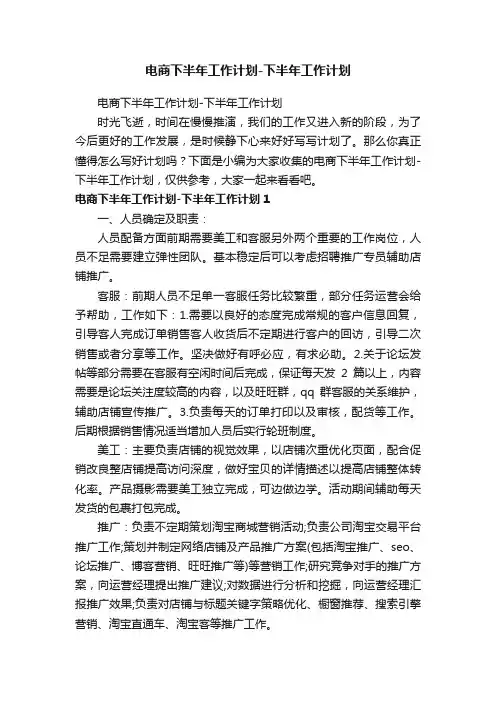 电商下半年工作计划-下半年工作计划

电商下半年工作计划-下半年工作计划

时光飞逝，时间在慢慢推演，我们的工作又进入新的阶段，为了今后更好的工作发展，是时候静下心来好好写写计划了。那么你真正懂得怎么写好计划吗？下面是小编为大家收集的电商下半年工作计划-下半年工作计划，仅供参考，大家一起来看看吧。

电商下半年工作计划-下半年工作计划 1

一、人员确定及职责：

人员配备方面前期需要美工和客服另外两个重要的工作岗位，人员不足需要建立弹性团队。基本稳定后可以考虑招聘推广专员辅助店铺推广。

客服：前期人员不足单一客服任务比较繁重，部分任务运营会给予帮助，工作如下：1.需要以良好的态度完成常规的客户信息回复，引导客人完成订单销售客人收货后不定期进行客户的回访，引导二次销售或者分享等工作。坚决做好有呼必应，有求必助。2.关于论坛发帖等部分需要在客服有空闲时间后完成，保证每天发 2 篇以上，内容需要是论坛关注度较高的内容，以及旺旺群，qq 群客服的关系维护，辅助店铺宣传推广。3.负责每天的订单打印以及审核，配货等工作。后期根据销售情况适当增加人员后实行轮班制度。

美工：主要负责店铺的视觉效果，以店铺次重优化页面，配合促销改良整店铺提高访问深度，做好宝贝的详情描述以提高店铺整体转化率。产品摄影需要美工独立完成，可边做边学。活动期间辅助每天发货的包裹打包完成。

推广：负责不定期策划淘宝商城营销活动;负责公司淘宝交易平台推广工作;策划并制定网络店铺及产品推广方案(包括淘宝推广、seo、论坛推广、博客营销、旺旺推广等)等营销工作;研究竞争对手的推广方案，向运营经理提出推广建议;对数据进行分析和挖掘，向运营经理汇报推广效果;负责对店铺与标题关键字策略优化、橱窗推荐、搜索引擎营销、淘宝直通车、淘宝客等推广工作。